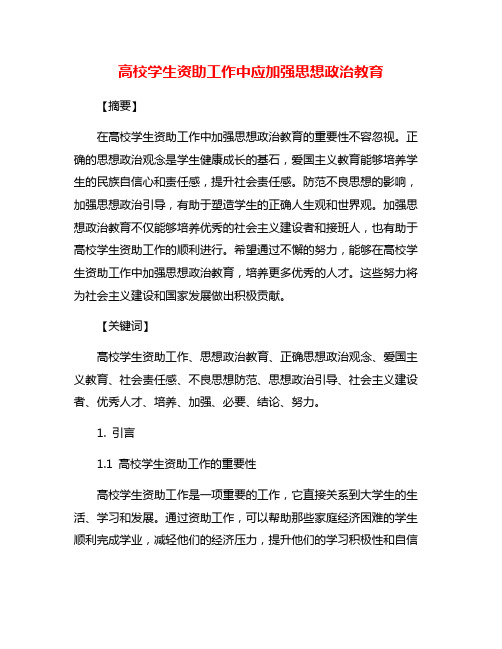 高校学生资助工作中应加强思想政治教育

【摘要】

在高校学生资助工作中加强思想政治教育的重要性不容忽视。正确的思想政治观念是学生健康成长的基石，爱国主义教育能够培养学生的民族自信心和责任感，提升社会责任感。防范不良思想的影响，加强思想政治引导，有助于塑造学生的正确人生观和世界观。加强思想政治教育不仅能够培养优秀的社会主义建设者和接班人，也有助于高校学生资助工作的顺利进行。希望通过不懈的努力，能够在高校学生资助工作中加强思想政治教育，培养更多优秀的人才。这些努力将为社会主义建设和国家发展做出积极贡献。

【关键词】

高校学生资助工作、思想政治教育、正确思想政治观念、爱国主义教育、社会责任感、不良思想防范、思想政治引导、社会主义建设者、优秀人才、培养、加强、必要、结论、努力。

1. 引言

1.1 高校学生资助工作的重要性

高校学生资助工作是一项重要的工作，它直接关系到大学生的生活、学习和发展。通过资助工作，可以帮助那些家庭经济困难的学生顺利完成学业，减轻他们的经济压力，提升他们的学习积极性和自信